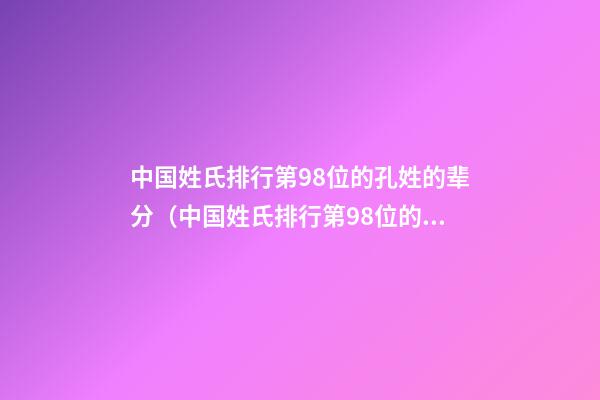 中国姓氏排行第98位的孔姓的辈分（中国姓氏排行第98位的...